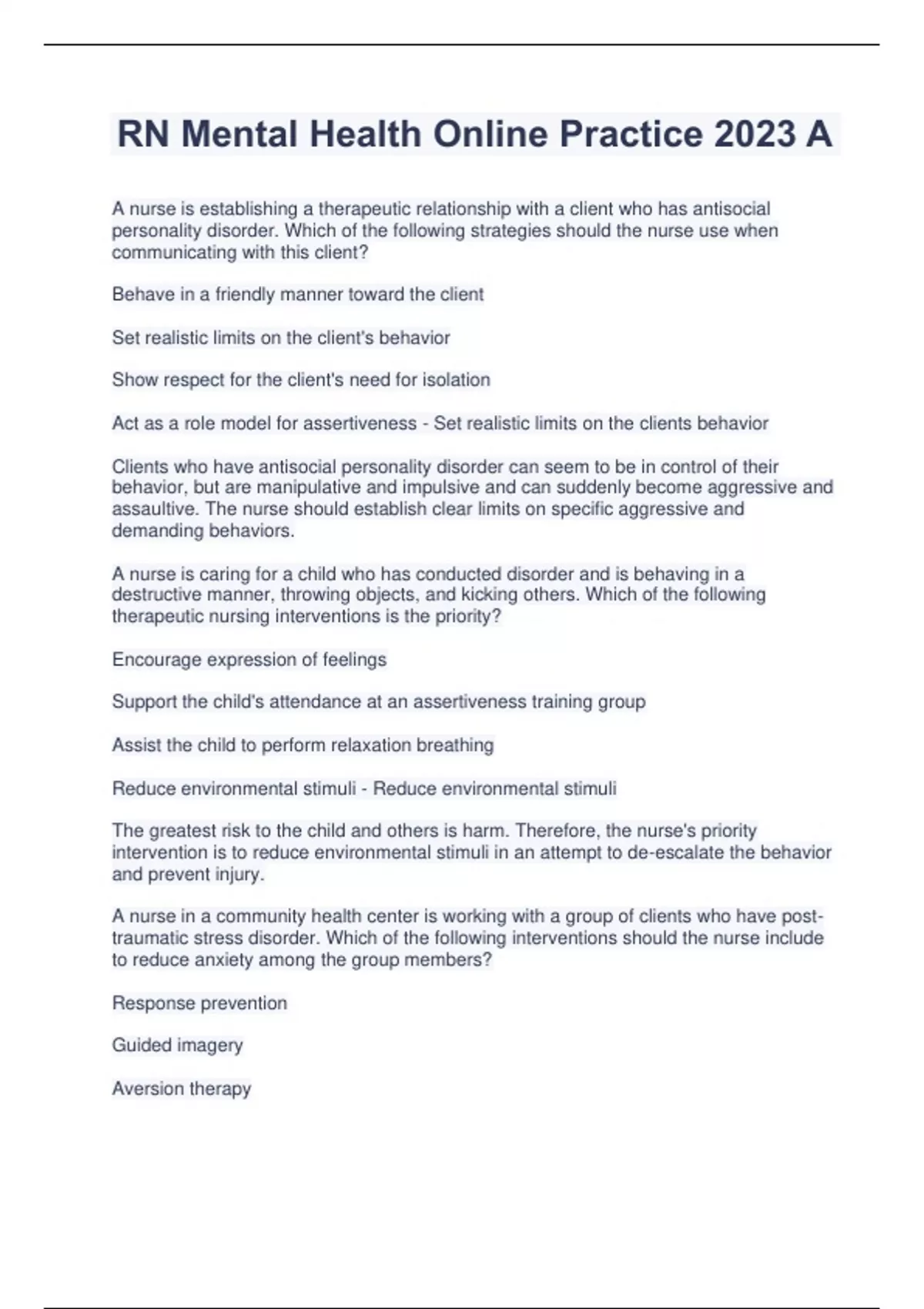 RN Mental Health Online Practice 2023 A

A nurse is establishing a therapeutic relationship with a client who has antisocial personality disorder. Which of the following strategies should the nurse use when communicating with this client?

Behave in a friendly manner toward the client

Set realistic limits on the client's behavior

Show respect for the client's need for isolation

Act as a role model for assertiveness - Set realistic limits on the clients behavior

Clients who have antisocial personality disorder can seem to be in control of their behavior, but are manipulative and impulsive and can suddenly become aggressive and assaultive. The nurse should establish clear limits on specific aggressive and demanding behaviors.

A nurse is caring for a child who has conducted disorder and is behaving in a destructive manner, throwing objects, and kicking others. Which of the following therapeutic nursing interventions is the priority?

Encourage expression of feelings

Support the child's attendance at an assertiveness training group

Assist the child to perform relaxation breathing

Reduce environmental stimuli - Reduce environmental stimuli

The greatest risk to the child and others is harm. Therefore, the nurse's priority intervention is to reduce environmental stimuli in an attempt to de-escalate the behavior and prevent injury.

A nurse in a community health center is working with a group of clients who have post-traumatic stress disorder. Which of the following interventions should the nurse include to reduce anxiety among the group members?

Response prevention

Guided imagery

Aversion therapy